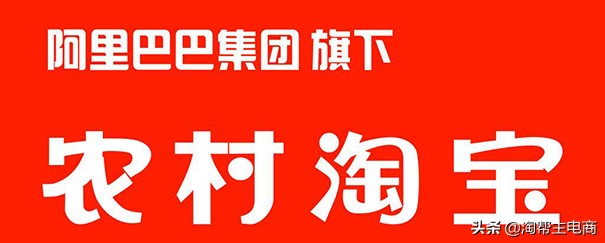 阿里巴巴集团 旗下

农村淘宝

头条 @淘帮主电商